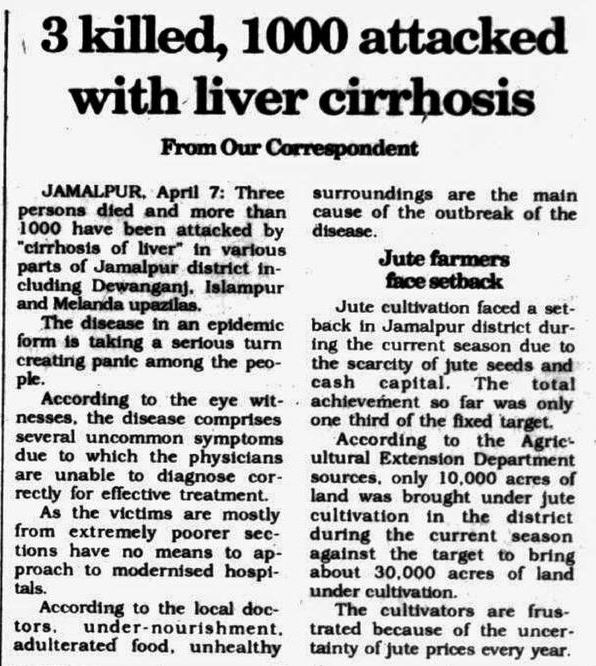 3 killed, 1000 attacked with liver cirrhosis

From Our Correspondent

JAMALPUR, April 7: Three persons died and more than 1000 have been attacked by "cirrhosis of liver" in various parts of Jamalpur district including Dewanganj, Islampur and Melanda upazilas.

The disease in an epidemic form is taking a serious turn creating panic among the people.

According to the eye witnesses, the disease comprises several uncommon symptoms due to which the physicians are unable to diagnose correctly for effective treatment.

As the victims are mostly from extremely poorer sections have no means to approach to modernised hospitals.

According to the local doctors, under-nourishment, adulterated food, unhealthy surroundings are the main cause of the outbreak of the disease.

Jute farmers face setback

Jute cultivation faced a setback in Jamalpur district during the current season due to the scarcity of jute seeds and cash capital. The total achievement so far was only one third of the fixed target.

According to the Agricultural Extension Department sources, only 10,000 acres of land was brought under jute cultivation in the district during the current season against the target to bring about 30,000 acres of land under cultivation.

The cultivators are frustrated because of the uncertainty of jute prices every year.